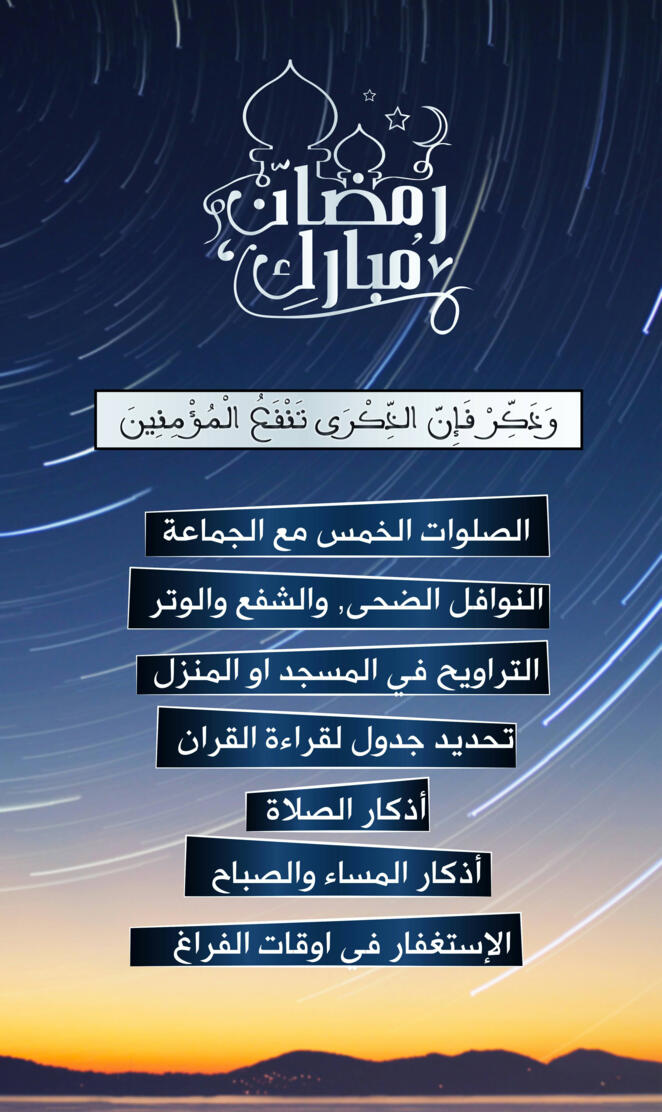 رمضان مبارك

وَذَكِّرْ فَإِنَّ الذِّكْرَى تَنْفَعُ الْمُؤْمِنِينَ

الصلوات الخمس مع الجماعة

النوافل الضحى, والشفع والوتر

التراويح في المسجد او المنزل

تحديد جدول لقراءة القران

أذكار الصلاة

أذكار المساء والصباح

الإستغفار في اوقات الفراغ